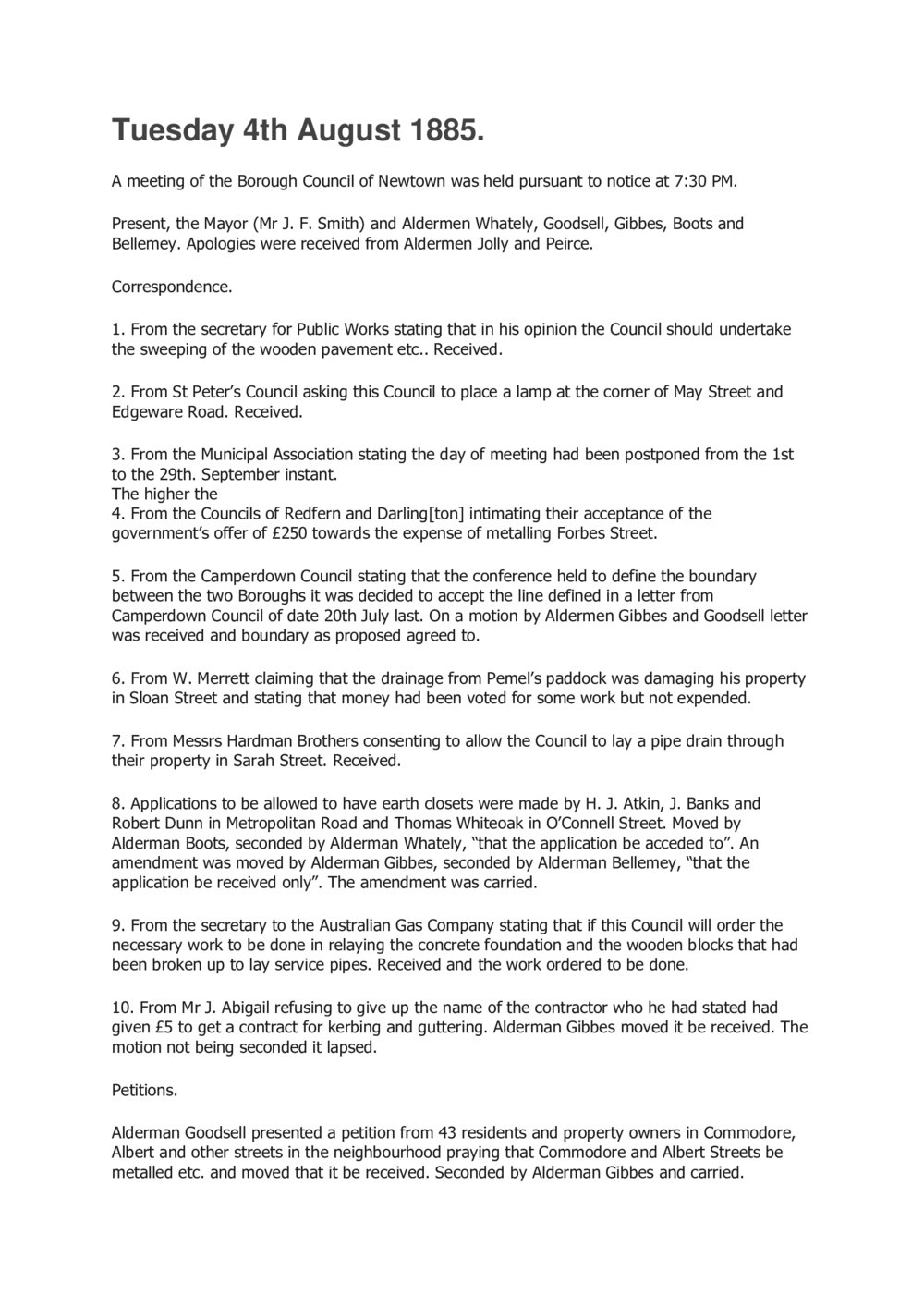 Tuesday 4th August 1885.

A meeting of the Borough Council of Newtown was held pursuant to notice at 7:30 PM.

Present, the Mayor (Mr J. F. Smith) and Aldermen Whately, Goodsell, Gibbes, Boots and Bellemey. Apologies were received from Aldermen Jolly and Peirce.

Correspondence.

1. From the secretary for Public Works stating that in his opinion the Council should undertake the sweeping of the wooden pavement etc.. Received.

2. From St Peter's Council asking this Council to place a lamp at the corner of May Street and Edgeware Road. Received.

3. From the Municipal Association stating the day of meeting had been postponed from the 1st to the 29th. September instant.
The higher the
4. From the Councils of Redfern and Darling[ton] intimating their acceptance of the government's offer of £250 towards the expense of metalling Forbes Street.

5. From the Camperdown Council stating that the conference held to define the boundary between the two Boroughs it was decided to accept the line defined in a letter from Camperdown Council of date 20th July last. On a motion by Aldermen Gibbes and Goodsell letter was received and boundary as proposed agreed to.

6. From W. Merrett claiming that the drainage from Pemel's paddock was damaging his property in Sloan Street and stating that money had been voted for some work but not expended.

7. From Messrs Hardman Brothers consenting to allow the Council to lay a pipe drain through their property in Sarah Street. Received.

8. Applications to be allowed to have earth closets were made by H. J. Atkin, J. Banks and Robert Dunn in Metropolitan Road and Thomas Whiteoak in O'Connell Street. Moved by Alderman Boots, seconded by Alderman Whately, "that the application be acceded to". An amendment was moved by Alderman Gibbes, seconded by Alderman Bellemey, "that the application be received only". The amendment was carried.

9. From the secretary to the Australian Gas Company stating that if this Council will order the necessary work to be done in relaying the concrete foundation and the wooden blocks that had been broken up to lay service pipes. Received and the work ordered to be done.

10. From Mr J. Abigail refusing to give up the name of the contractor who he had stated had given £5 to get a contract for kerbing and guttering. Alderman Gibbes moved it be received. The motion not being seconded it lapsed.

Petitions.

Alderman Goodsell presented a petition from 43 residents and property owners in Commodore, Albert and other streets in the neighbourhood praying that Commodore and Albert Streets be metalled etc. and moved that it be received. Seconded by Alderman Gibbes and carried.